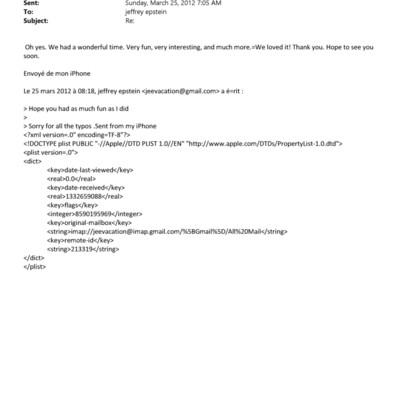 Sent: Sunday, March 25, 2012 7:05 AM
To: jeffrey epstein
Subject: Re:

Oh yes. We had a wonderful time. Very fun, very interesting, and much more.=We loved it! Thank you. Hope to see you soon.

Envoyé de mon iPhone

Le 25 mars 2012 à 08:18, jeffrey epstein <jeevacation@gmail.com> a é=rit :

> Hope you had as much fun as I did
>
> Sorry for all the typos .Sent from my iPhone
<?xml version=.0" encoding=TF-8"?>
<!DOCTYPE plist PUBLIC "-//Apple//DTD PLIST 1.0//EN" "http://www.apple.com/DTDs/PropertyList-1.0.dtd">
<plist version=.0">
<dict>
<key>date-last-viewed</key>
<real>0.0</real>
<key>date-received</key>
<real>1332659088</real>
<key>flags</key>
<integer>8590195969</integer>
<key>original-mailbox</key>
<string>imap://jeevacation@imap.gmail.com/%5BGmail%5D/All%20Mail</string>
<key>remote-id</key>
<string>213319</string>
</dict>
</plist>